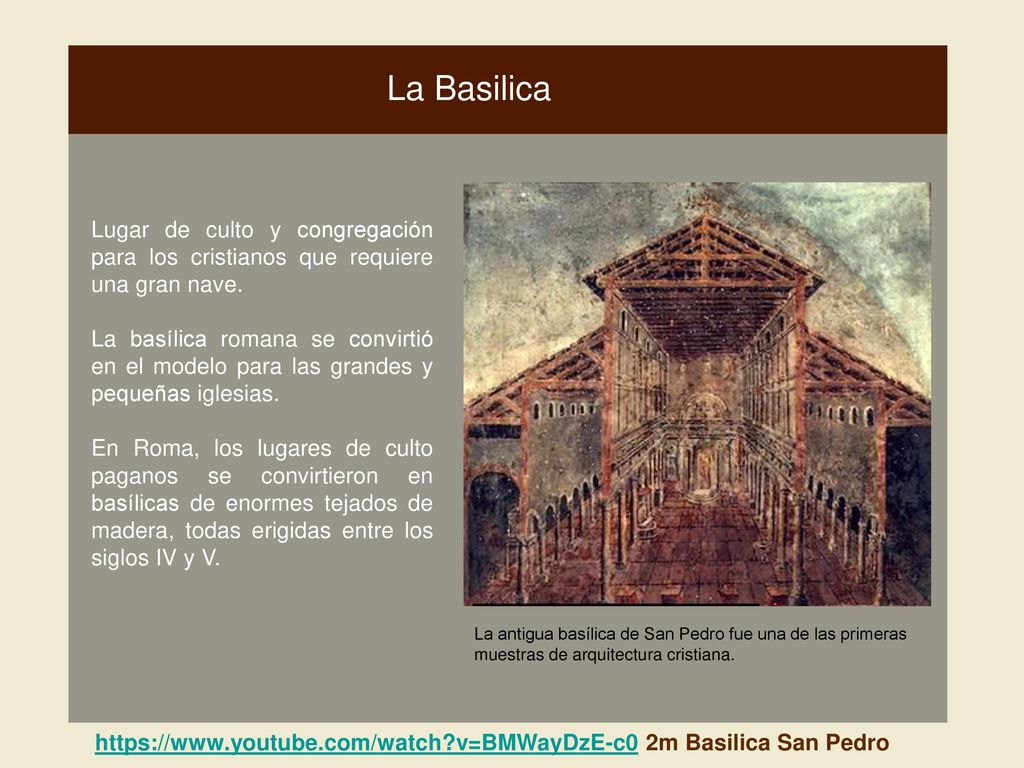 La Basilica

Lugar de culto y congregación para los cristianos que requiere una gran nave.

La basílica romana se convirtió en el modelo para las grandes y pequeñas iglesias.

En Roma, los lugares de culto paganos se convirtieron en basílicas de enormes tejados de madera, todas erigidas entre los siglos IV y V.

La antigua basílica de San Pedro fue una de las primeras muestras de arquitectura cristiana.

https://www.youtube.com/watch?v=BMWayDzE-c0 2m Basilica San Pedro